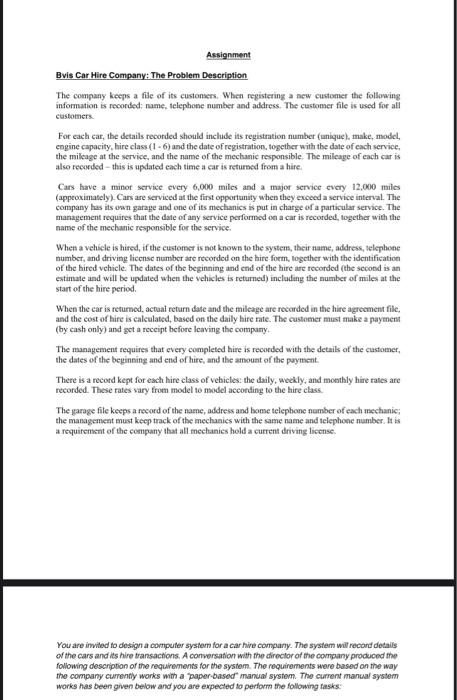 Assignment

Bvis Car Hire Company: The Problem Description

The company keeps a file of its customers. When registering a new customer the following information is recorded: name, telephone number and address. The customer file is used for all customers.

For each car, the details recorded should include its registration number (unique), make, model, engine capacity, hire class (1 - 6) and the date of registration, together with the date of each service, the mileage at the service, and the name of the mechanic responsible. The mileage of each car is also recorded – this is updated each time a car is returned from a hire.

Cars have a minor service every 6,000 miles and a major service every 12,000 miles (approximately). Cars are serviced at the first opportunity when they exceed a service interval. The company has its own garage and one of its mechanics is put in charge of a particular service. The management requires that the date of any service performed on a car is recorded, together with the name of the mechanic responsible for the service.

When a vehicle is hired, if the customer is not known to the system, their name, address, telephone number, and driving license number are recorded on the hire form, together with the identification of the hired vehicle. The dates of the beginning and end of the hire are recorded (the second is an estimate and will be updated when the vehicles is returned) including the number of miles at the start of the hire period.

When the car is returned, actual return date and the mileage are recorded in the hire agreement file, and the cost of hire is calculated, based on the daily hire rate. The customer must make a payment (by cash only) and get a receipt before leaving the company.

The management requires that every completed hire is recorded with the details of the customer, the dates of the beginning and end of hire, and the amount of the payment.

There is a record kept for each hire class of vehicles: the daily, weekly, and monthly hire rates are recorded. These rates vary from model to model according to the hire class.

The garage file keeps a record of the name, address and home telephone number of each mechanic; the management must keep track of the mechanics with the same name and telephone number. It is a requirement of the company that all mechanics hold a current driving license.

You are invited to design a computer system for a car hire company. The system will record details of the cars and its hire transactions. A conversation with the director of the company produced the following description of the requirements for the system. The requirements were based on the way the company currently works with a "paper-based" manual system. The current manual system works has been given below and you are expected to perform the following tasks: